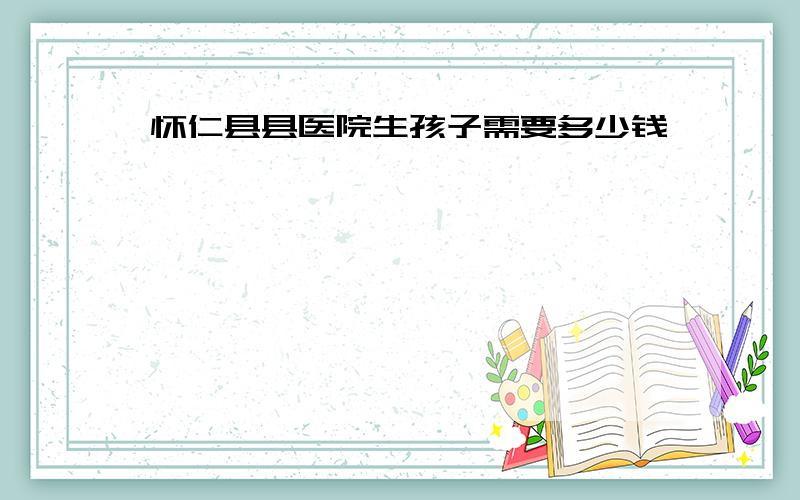 怀仁县县医院生孩子需要多少钱